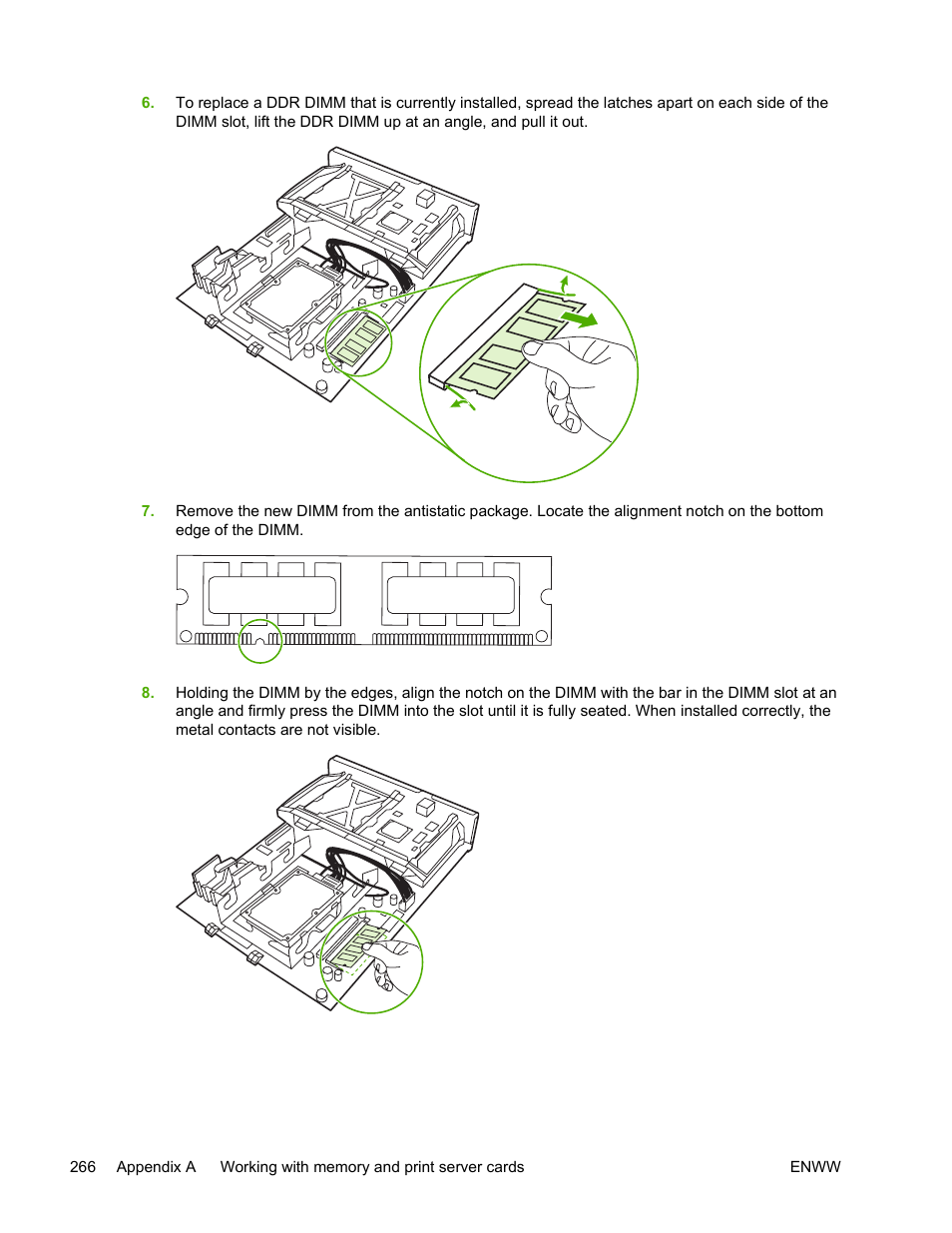 6. To replace a DDR DIMM that is currently installed, spread the latches apart on each side of the DIMM slot, lift the DDR DIMM up at an angle, and pull it out.

7. Remove the new DIMM from the antistatic package. Locate the alignment notch on the bottom edge of the DIMM.

8. Holding the DIMM by the edges, align the notch on the DIMM with the bar in the DIMM slot at an angle and firmly press the DIMM into the slot until it is fully seated. When installed correctly, the metal contacts are not visible.

266 Appendix A Working with memory and print server cards ENWW